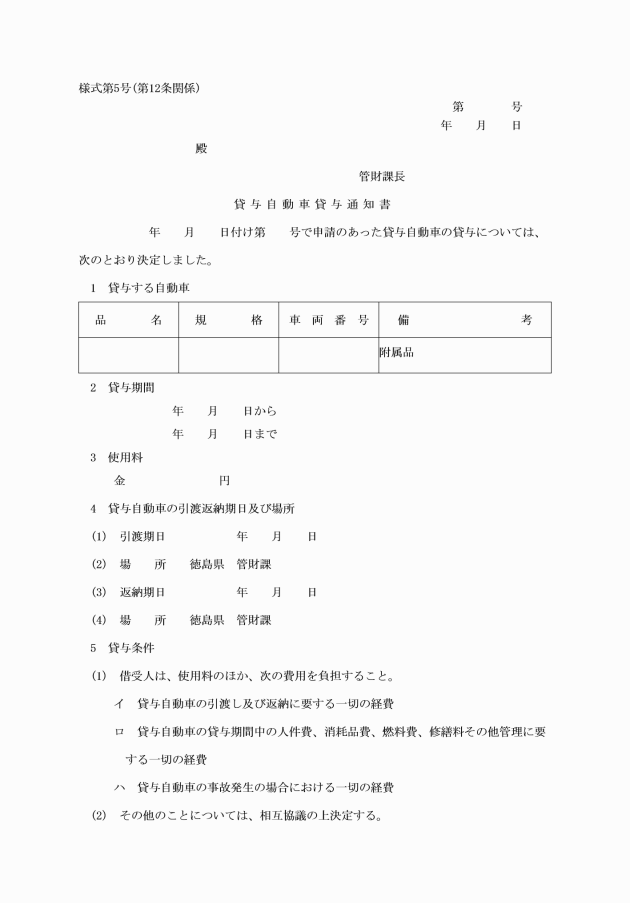 様式第5号(第12条関係)

第　　号
年　月　日

殿

管財課長

貸与自動車貸与通知書

年　月　日付け第　号で申請のあった貸与自動車の貸与については、次のとおり決定しました。

1　貸与する自動車

| 品　名 | 規　格 | 車両番号 | 備　考 |
|---|---|---|---|
| | | | 附属品 |

2　貸与期間
年　月　日から
年　月　日まで

3　使用料
金　　円

4　貸与自動車の引渡返納期日及び場所

(1)　引渡期日　　年　月　日

(2)　場　所　徳島県　管財課

(3)　返納期日　　年　月　日

(4)　場　所　徳島県　管財課

5　貸与条件

(1)　借受人は、使用料のほか、次の費用を負担すること。

イ　貸与自動車の引渡し及び返納に要する一切の経費

ロ　貸与自動車の貸与期間中の人件費、消耗品費、燃料費、修繕料その他管理に要する一切の経費

ハ　貸与自動車の事故発生の場合における一切の経費

(2)　その他のことについては、相互協議の上決定する。